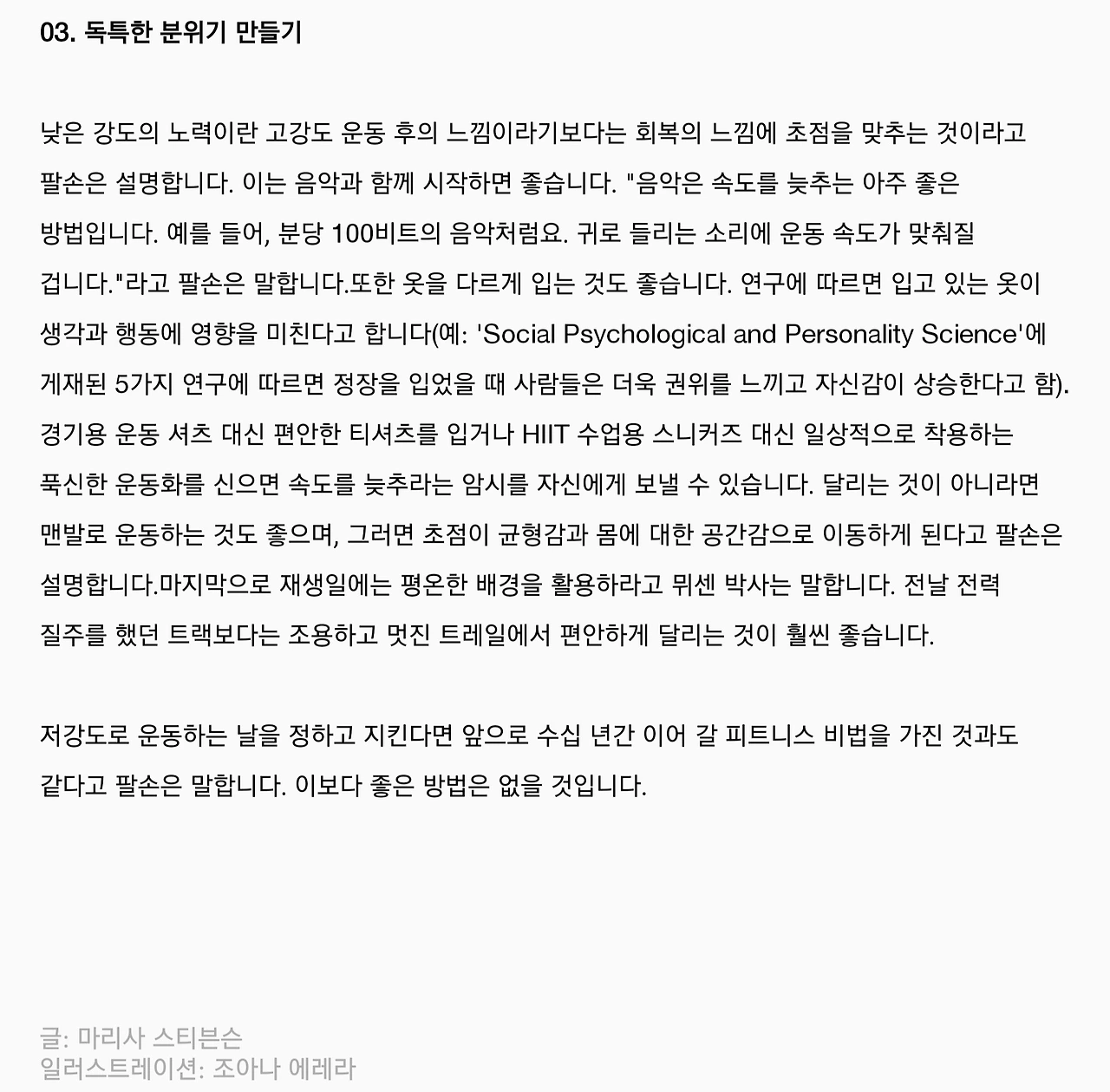 03. 독특한 분위기 만들기

낮은 강도의 노력이란 고강도 운동 후의 느낌이라기보다는 회복의 느낌에 초점을 맞추는 것이라고 팔손은 설명합니다. 이는 음악과 함께 시작하면 좋습니다. "음악은 속도를 늦추는 아주 좋은 방법입니다. 예를 들어, 분당 100비트의 음악처럼요. 귀로 들리는 소리에 운동 속도가 맞춰질 겁니다."라고 팔손은 말합니다.또한 옷을 다르게 입는 것도 좋습니다. 연구에 따르면 입고 있는 옷이 생각과 행동에 영향을 미친다고 합니다(예: 'Social Psychological and Personality Science'에 게재된 5가지 연구에 따르면 정장을 입었을 때 사람들은 더욱 권위를 느끼고 자신감이 상승한다고 함). 경기용 운동 셔츠 대신 편안한 티셔츠를 입거나 HIIT 수업용 스니커즈 대신 일상적으로 착용하는 푹신한 운동화를 신으면 속도를 늦추라는 암시를 자신에게 보낼 수 있습니다. 달리는 것이 아니라면 맨발로 운동하는 것도 좋으며, 그러면 초점이 균형감과 몸에 대한 공간감으로 이동하게 된다고 팔손은 설명합니다.마지막으로 재생일에는 평온한 배경을 활용하라고 뮈센 박사는 말합니다. 전날 전력 질주를 했던 트랙보다는 조용하고 멋진 트레일에서 편안하게 달리는 것이 훨씬 좋습니다.

저강도로 운동하는 날을 정하고 지킨다면 앞으로 수십 년간 이어 갈 피트니스 비법을 가진 것과도 같다고 팔손은 말합니다. 이보다 좋은 방법은 없을 것입니다.

글: 마리사 스티븐슨
일러스트레이션: 조아나 에레라